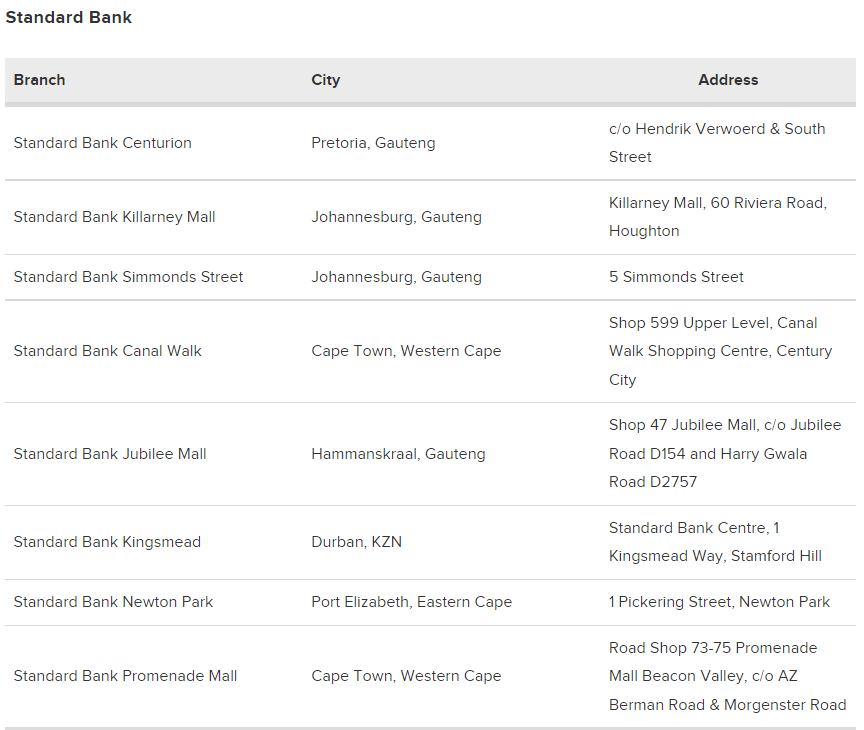 Standard Bank

| Branch | City | Address |
|---|---|---|
| Standard Bank Centurion | Pretoria, Gauteng | c/o Hendrik Verwoerd & South Street |
| Standard Bank Killarney Mall | Johannesburg, Gauteng | Killarney Mall, 60 Riviera Road, Houghton |
| Standard Bank Simmonds Street | Johannesburg, Gauteng | 5 Simmonds Street |
| Standard Bank Canal Walk | Cape Town, Western Cape | Shop 599 Upper Level, Canal Walk Shopping Centre, Century City |
| Standard Bank Jubilee Mall | Hammanskraal, Gauteng | Shop 47 Jubilee Mall, c/o Jubilee Road D154 and Harry Gwala Road D2757 |
| Standard Bank Kingsmead | Durban, KZN | Standard Bank Centre, 1 Kingsmead Way, Stamford Hill |
| Standard Bank Newton Park | Port Elizabeth, Eastern Cape | 1 Pickering Street, Newton Park |
| Standard Bank Promenade Mall | Cape Town, Western Cape | Road Shop 73-75 Promenade Mall Beacon Valley, c/o AZ Berman Road & Morgenster Road |